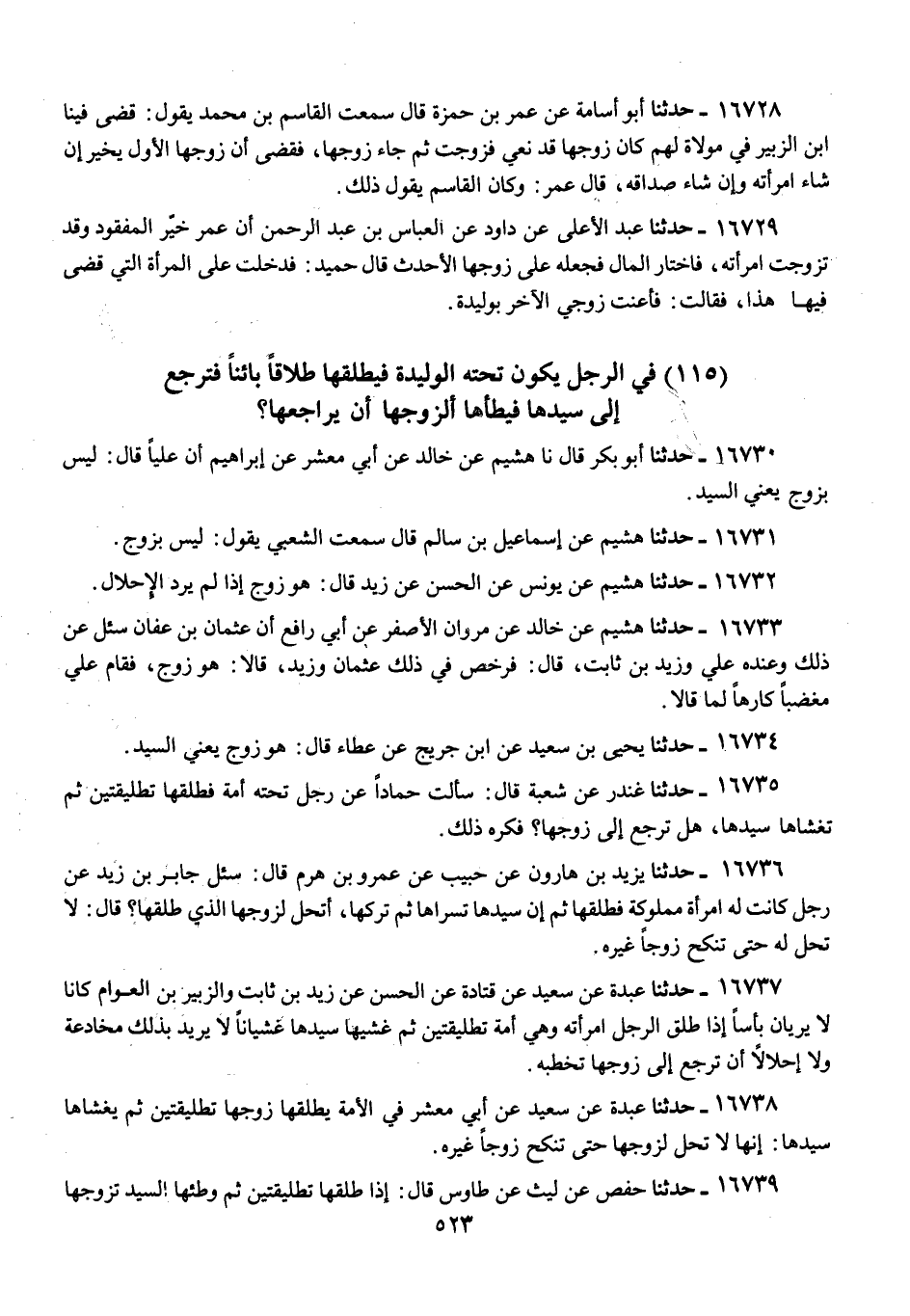 ١٦٧٢٨ ـ حدثنا أبو أسامة عن عمر بن حمزة قال سمعت القاسم بن محمد يقول: قضى فينا ابن الزبير في مولاة لهم كان زوجها قد نعي فزوجت ثم جاء زوجها، فقضى أن زوجها الأول يخير إن شاء امرأته وإن شاء صداقه، قال عمر: وكان القاسم يقول ذلك.

١٦٧٢٩ ـ حدثنا عبد الأعلى عن داود عن العباس بن عبد الرحمن أن عمر خيّر المفقود وقد تزوجت امرأته، فاختار المال فجعله على زوجها الأحدث قال حميد: فدخلت على المرأة التي قضى فيها هذا، فقالت: فأعنت زوجي الآخر بوليدة.

(١١٥) في الرجل يكون تحته الوليدة فيطلقها طلاقاً بائناً فترجع إلى سيدها فيطأها ألزوجها أن يراجعها؟

١٦٧٣٠ ـ حدثنا أبو بكر قال نا هشيم عن خالد عن أبي معشر عن إبراهيم أن علياً قال: ليس بزوج يعني السيد.

١٦٧٣١ ـ حدثنا هشيم عن إسماعيل بن سالم قال سمعت الشعبي يقول: ليس بزوج.

١٦٧٣٢ ـ حدثنا هشيم عن يونس عن الحسن عن زيد قال: هو زوج إذا لم يرد الإحلال.

١٦٧٣٣ ـ حدثنا هشيم عن خالد عن مروان الأصفر عن أبي رافع أن عثمان بن عفان سئل عن ذلك وعنده علي وزيد بن ثابت، قال: فرخص في ذلك عثمان وزيد، قالا: هو زوج، فقام علي مغضباً كارهاً لما قالا.

١٦٧٣٤ ـ حدثنا يحيى بن سعيد عن ابن جريج عن عطاء قال: هو زوج يعني السيد.

١٦٧٣٥ ـ حدثنا غندر عن شعبة قال: سألت حماداً عن رجل تحته أمة فطلقها تطليقتين ثم تغشاها سيدها، هل ترجع إلى زوجها؟ فكره ذلك.

١٦٧٣٦ ـ حدثنا يزيد بن هارون عن حبيب عن عمرو بن هرم قال: سئل جابر بن زيد عن رجل كانت له امرأة مملوكة فطلقها ثم إن سيدها تسراها ثم تركها، أتحل لزوجها الذي طلقها؟ قال: لا تحل له حتى تنكح زوجاً غيره.

١٦٧٣٧ ـ حدثنا عبدة عن سعيد عن قتادة عن الحسن عن زيد بن ثابت والزبير بن العوام كانا لا يريان بأساً إذا طلق الرجل امرأته وهي أمة تطليقتين ثم غشيها سيدها غشياناً لا يريد بذلك مخادعة ولا إحلالاً أن ترجع إلى زوجها تخطبه.

١٦٧٣٨ ـ حدثنا عبدة عن سعيد عن أبي معشر في الأمة يطلقها زوجها تطليقتين ثم يغشاها سيدها: إنها لا تحل لزوجها حتى تنكح زوجاً غيره.

١٦٧٣٩ ـ حدثنا حفص عن ليث عن طاوس قال: إذا طلقها تطليقتين ثم وطئها السيد تزوجها

٥٢٣